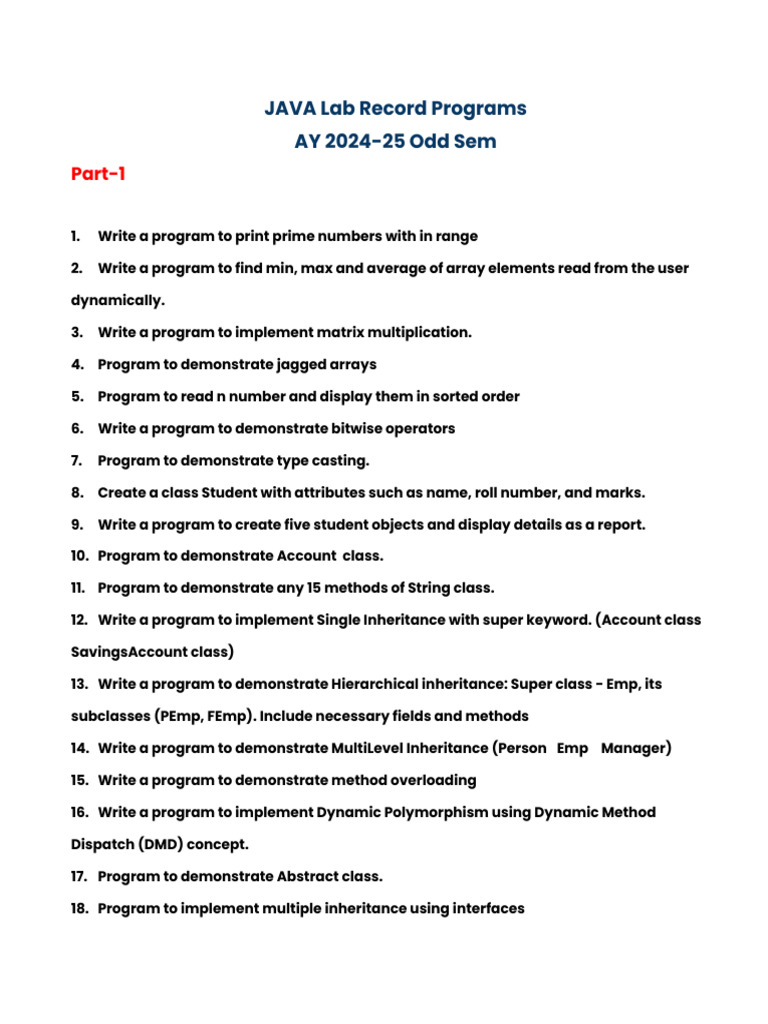 JAVA Lab Record Programs
AY 2024-25 Odd Sem

Part-1

1. Write a program to print prime numbers with in range

2. Write a program to find min, max and average of array elements read from the user dynamically.

3. Write a program to implement matrix multiplication.

4. Program to demonstrate jagged arrays

5. Program to read n number and display them in sorted order

6. Write a program to demonstrate bitwise operators

7. Program to demonstrate type casting.

8. Create a class Student with attributes such as name, roll number, and marks.

9. Write a program to create five student objects and display details as a report.

10. Program to demonstrate Account class.

11. Program to demonstrate any 15 methods of String class.

12. Write a program to implement Single Inheritance with super keyword. (Account class SavingsAccount class)

13. Write a program to demonstrate Hierarchical inheritance: Super class - Emp, its subclasses (PEmp, FEmp). Include necessary fields and methods

14. Write a program to demonstrate MultiLevel Inheritance (Person Emp Manager)

15. Write a program to demonstrate method overloading

16. Write a program to implement Dynamic Polymorphism using Dynamic Method Dispatch (DMD) concept.

17. Program to demonstrate Abstract class.

18. Program to implement multiple inheritance using interfaces